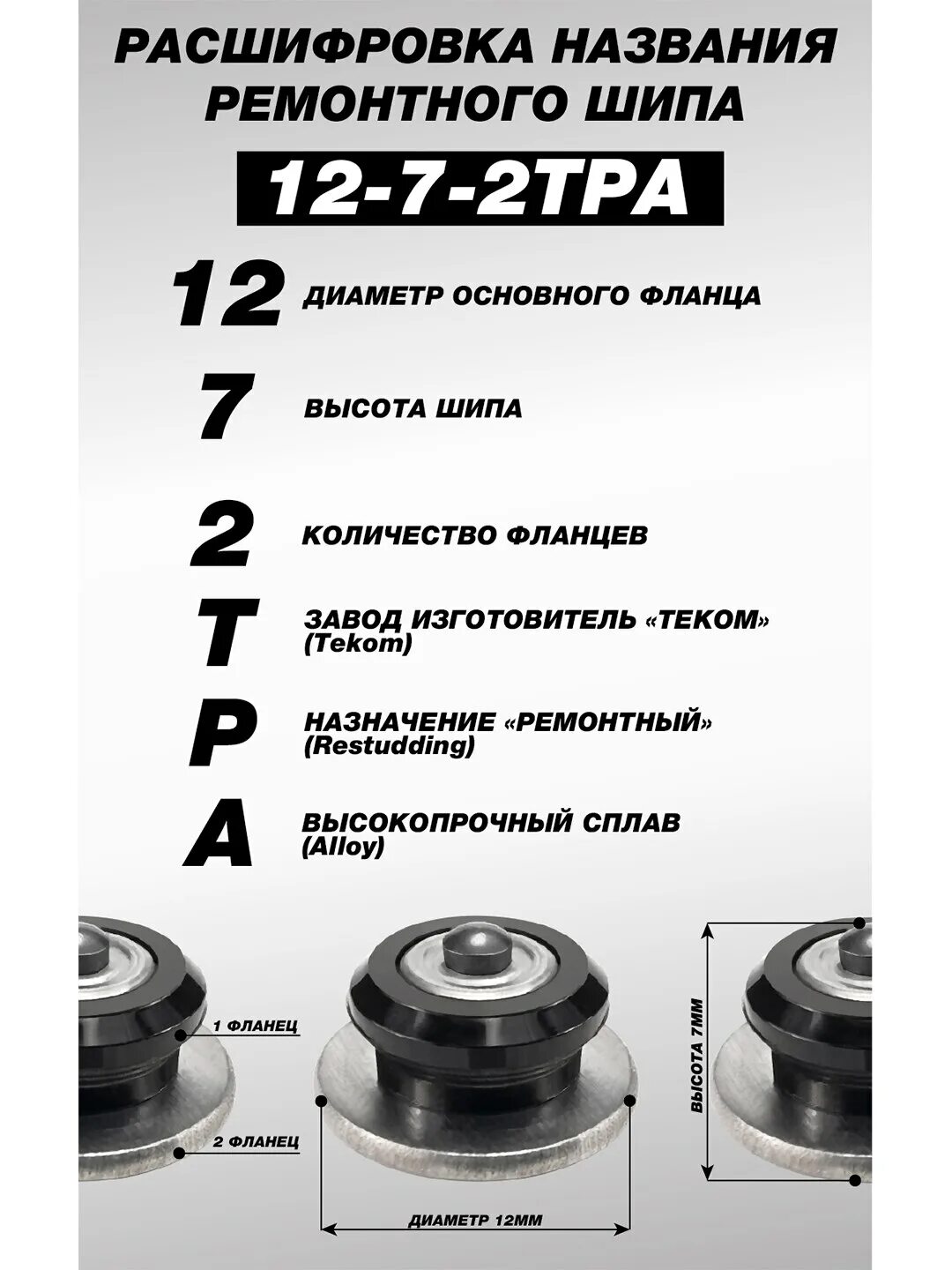 РАСШИФРОВКА НАЗВАНИЯ РЕМОНТНОГО ШИПА

12-7-2ТРА

12 ДИАМЕТР ОСНОВНОГО ФЛАНЦА

7 ВЫСОТА ШИПА

2 КОЛИЧЕСТВО ФЛАНЦЕВ

Т ЗАВОД ИЗГОТОВИТЕЛЬ «ТЕКОМ» (Tekom)

Р НАЗНАЧЕНИЕ «РЕМОНТНЫЙ» (Restudding)

А ВЫСОКОПРОЧНЫЙ СПЛАВ (Alloy)

1 ФЛАНЕЦ

2 ФЛАНЕЦ

ДИАМЕТР 12ММ

ВЫСОТА 7ММ